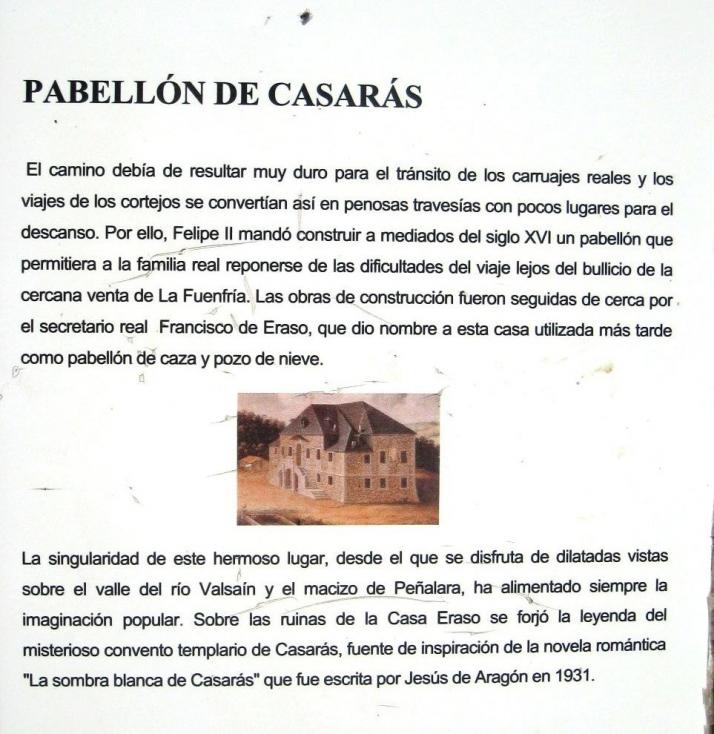 PABELLÓN DE CASARÁS

El camino debía de resultar muy duro para el tránsito de los carruajes reales y los viajes de los cortejos se convertían así en penosas travesías con pocos lugares para el descanso. Por ello, Felipe II mandó construir a mediados del siglo XVI un pabellón que permitiera a la familia real reponerse de las dificultades del viaje lejos del bullicio de la cercana venta de La Fuenfría. Las obras de construcción fueron seguidas de cerca por el secretario real Francisco de Eraso, que dio nombre a esta casa utilizada más tarde como pabellón de caza y pozo de nieve.

La singularidad de este hermoso lugar, desde el que se disfruta de dilatadas vistas sobre el valle del río Valsaín y el macizo de Peñalara, ha alimentado siempre la imaginación popular. Sobre las ruinas de la Casa Eraso se forjó la leyenda del misterioso convento templario de Casarás, fuente de inspiración de la novela romántica "La sombra blanca de Casarás" que fue escrita por Jesús de Aragón en 1931.